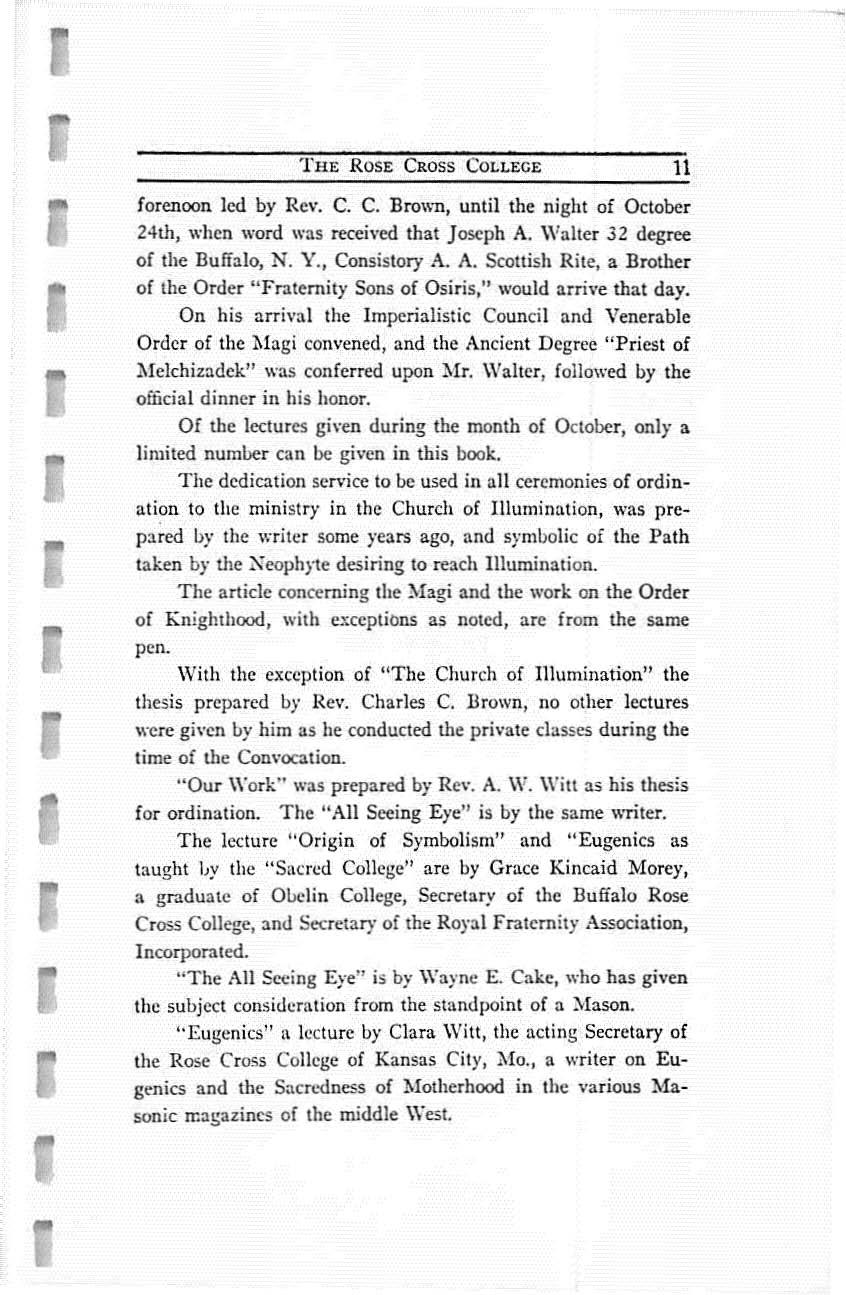 THE ROSE CROSS COLLEGE 11

forenoon led by Rev. C. C. Brown, until the night of October 24th, when word was received that Joseph A. Walter 32 degree of the Buffalo, N. Y., Consistory A. A. Scottish Rite, a Brother of the Order "Fraternity Sons of Osiris," would arrive that day.

On his arrival the Imperialistic Council and Venerable Order of the Magi convened, and the Ancient Degree "Priest of Melchizadek" was conferred upon Mr. Walter, followed by the official dinner in his honor.

Of the lectures given during the month of October, only a limited number can be given in this book.

The dedication service to be used in all ceremonies of ordination to the ministry in the Church of Illumination, was prepared by the writer some years ago, and symbolic of the Path taken by the Neophyte desiring to reach Illumination.

The article concerning the Magi and the work on the Order of Knighthood, with exceptions as noted, are from the same pen.

With the exception of "The Church of Illumination" the thesis prepared by Rev. Charles C. Brown, no other lectures were given by him as he conducted the private classes during the time of the Convocation.

"Our Work" was prepared by Rev. A. W. Witt as his thesis for ordination. The "All Seeing Eye" is by the same writer.

The lecture "Origin of Symbolism" and "Eugenics as taught by the "Sacred College" are by Grace Kincaid Morey, a graduate of Obelin College, Secretary of the Buffalo Rose Cross College, and Secretary of the Royal Fraternity Association, Incorporated.

"The All Seeing Eye" is by Wayne E. Cake, who has given the subject consideration from the standpoint of a Mason.

"Eugenics" a lecture by Clara Witt, the acting Secretary of the Rose Cross College of Kansas City, Mo., a writer on Eugenics and the Sacredness of Motherhood in the various Masonic magazines of the middle West.